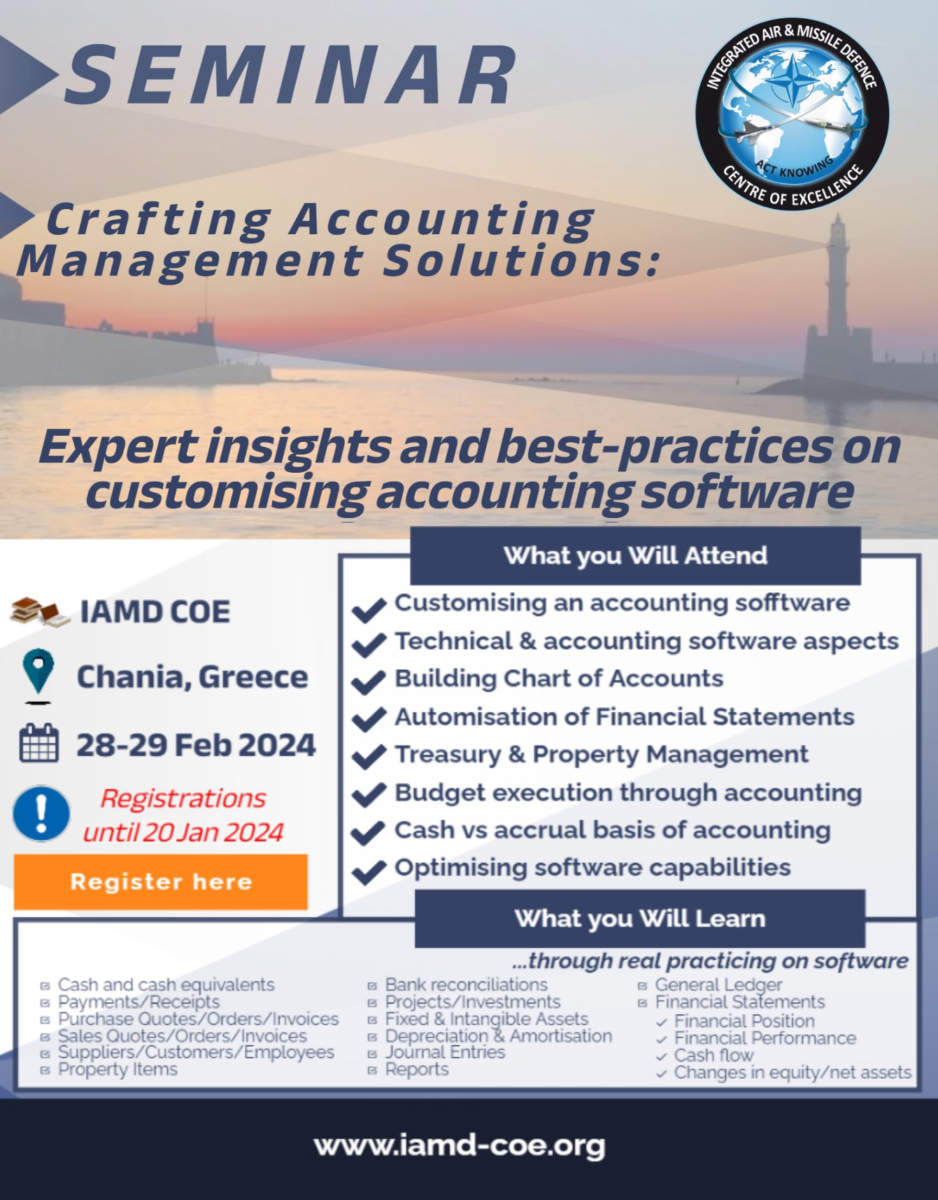 SEMINAR

INTEGRATED AIR & MISSILE DEFENCE
ACT KNOWING
CENTRE OF EXCELLENCE

Crafting Accounting Management Solutions:

Expert insights and best-practices on customising accounting software

IAMD COE

Chania, Greece

28-29 Feb 2024

Registrations until 20 Jan 2024

Register here

What you Will Attend

Customising an accounting sofftware
Technical & accounting software aspects
Building Chart of Accounts
Automisation of Financial Statements
Treasury & Property Management
Budget execution through accounting
Cash vs accrual basis of accounting
Optimising software capabilities

What you Will Learn

...through real practicing on software

Cash and cash equivalents
Payments/Receipts
Purchase Quotes/Orders/Invoices
Sales Quotes/Orders/Invoices
Suppliers/Customers/Employees
Property Items

Bank reconciliations
Projects/Investments
Fixed & Intangible Assets
Depreciation & Amortisation
Journal Entries
Reports

General Ledger
Financial Statements
Financial Position
Financial Performance
Cash flow
Changes in equity/net assets

www.iamd-coe.org